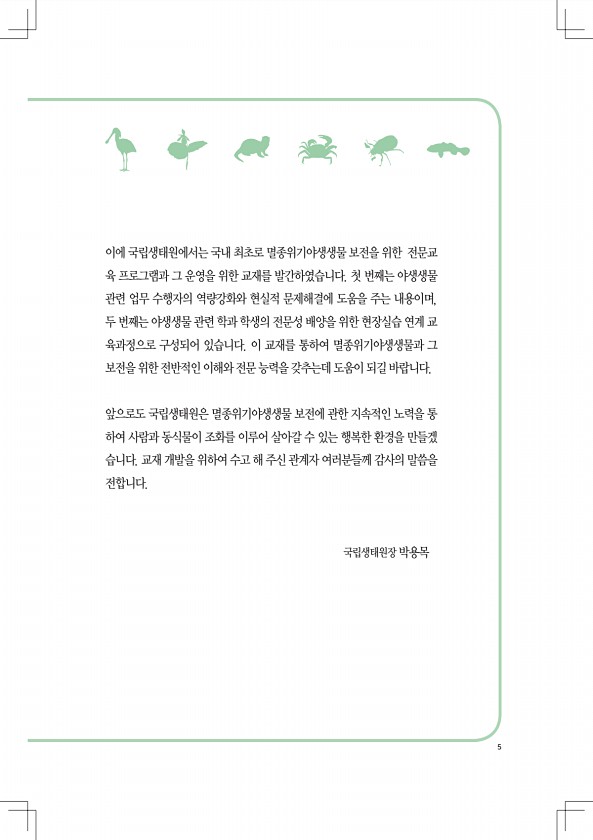 이에 국립생태원에서는 국내 최초로 멸종위기야생생물 보전을 위한 전문교육 프로그램과 그 운영을 위한 교재를 발간하였습니다. 첫 번째는 야생생물 관련 업무 수행자의 역량강화와 현실적 문제해결에 도움을 주는 내용이며, 두 번째는 야생생물 관련 학과 학생의 전문성 배양을 위한 현장실습 연계 교육과정으로 구성되어 있습니다. 이 교재를 통하여 멸종위기야생생물과 그 보전을 위한 전반적인 이해와 전문 능력을 갖추는데 도움이 되길 바랍니다.

앞으로도 국립생태원은 멸종위기야생생물 보전에 관한 지속적인 노력을 통하여 사람과 동식물이 조화를 이루어 살아갈 수 있는 행복한 환경을 만들겠습니다. 교재 개발을 위하여 수고 해 주신 관계자 여러분들께 감사의 말씀을 전합니다.

국립생태원장 박용목

5